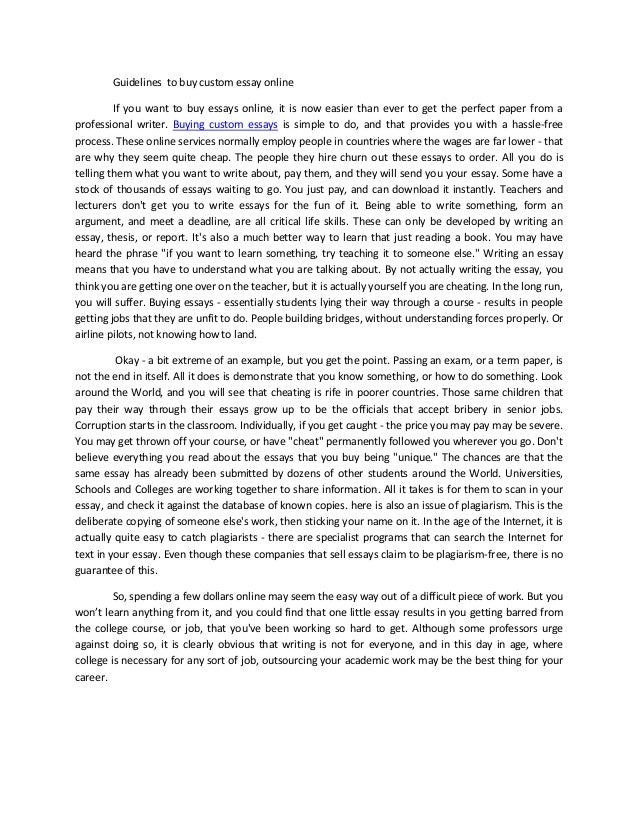 Guidelines to buy custom essay online

If you want to buy essays online, it is now easier than ever to get the perfect paper from a professional writer. Buying custom essays is simple to do, and that provides you with a hassle-free process. These online services normally employ people in countries where the wages are far lower - that are why they seem quite cheap. The people they hire churn out these essays to order. All you do is telling them what you want to write about, pay them, and they will send you your essay. Some have a stock of thousands of essays waiting to go. You just pay, and can download it instantly. Teachers and lecturers don't get you to write essays for the fun of it. Being able to write something, form an argument, and meet a deadline, are all critical life skills. These can only be developed by writing an essay, thesis, or report. It's also a much better way to learn that just reading a book. You may have heard the phrase "if you want to learn something, try teaching it to someone else." Writing an essay means that you have to understand what you are talking about. By not actually writing the essay, you think you are getting one over on the teacher, but it is actually yourself you are cheating. In the long run, you will suffer. Buying essays - essentially students lying their way through a course - results in people getting jobs that they are unfit to do. People building bridges, without understanding forces properly. Or airline pilots, not knowing how to land.

Okay - a bit extreme of an example, but you get the point. Passing an exam, or a term paper, is not the end in itself. All it does is demonstrate that you know something, or how to do something. Look around the World, and you will see that cheating is rife in poorer countries. Those same children that pay their way through their essays grow up to be the officials that accept bribery in senior jobs. Corruption starts in the classroom. Individually, if you get caught - the price you may pay may be severe. You may get thrown off your course, or have "cheat" permanently followed you wherever you go. Don't believe everything you read about the essays that you buy being "unique." The chances are that the same essay has already been submitted by dozens of other students around the World. Universities, Schools and Colleges are working together to share information. All it takes is for them to scan in your essay, and check it against the database of known copies. here is also an issue of plagiarism. This is the deliberate copying of someone else's work, then sticking your name on it. In the age of the Internet, it is actually quite easy to catch plagiarists - there are specialist programs that can search the Internet for text in your essay. Even though these companies that sell essays claim to be plagiarism-free, there is no guarantee of this.

So, spending a few dollars online may seem the easy way out of a difficult piece of work. But you won't learn anything from it, and you could find that one little essay results in you getting barred from the college course, or job, that you've been working so hard to get. Although some professors urge against doing so, it is clearly obvious that writing is not for everyone, and in this day in age, where college is necessary for any sort of job, outsourcing your academic work may be the best thing for your career.